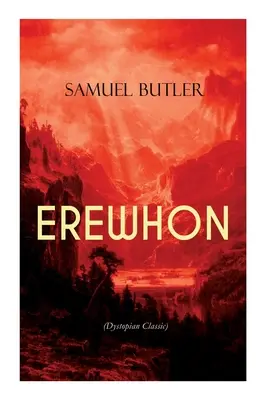 SAMUEL BUTLER

EREWHON

(Dystopian Classic)